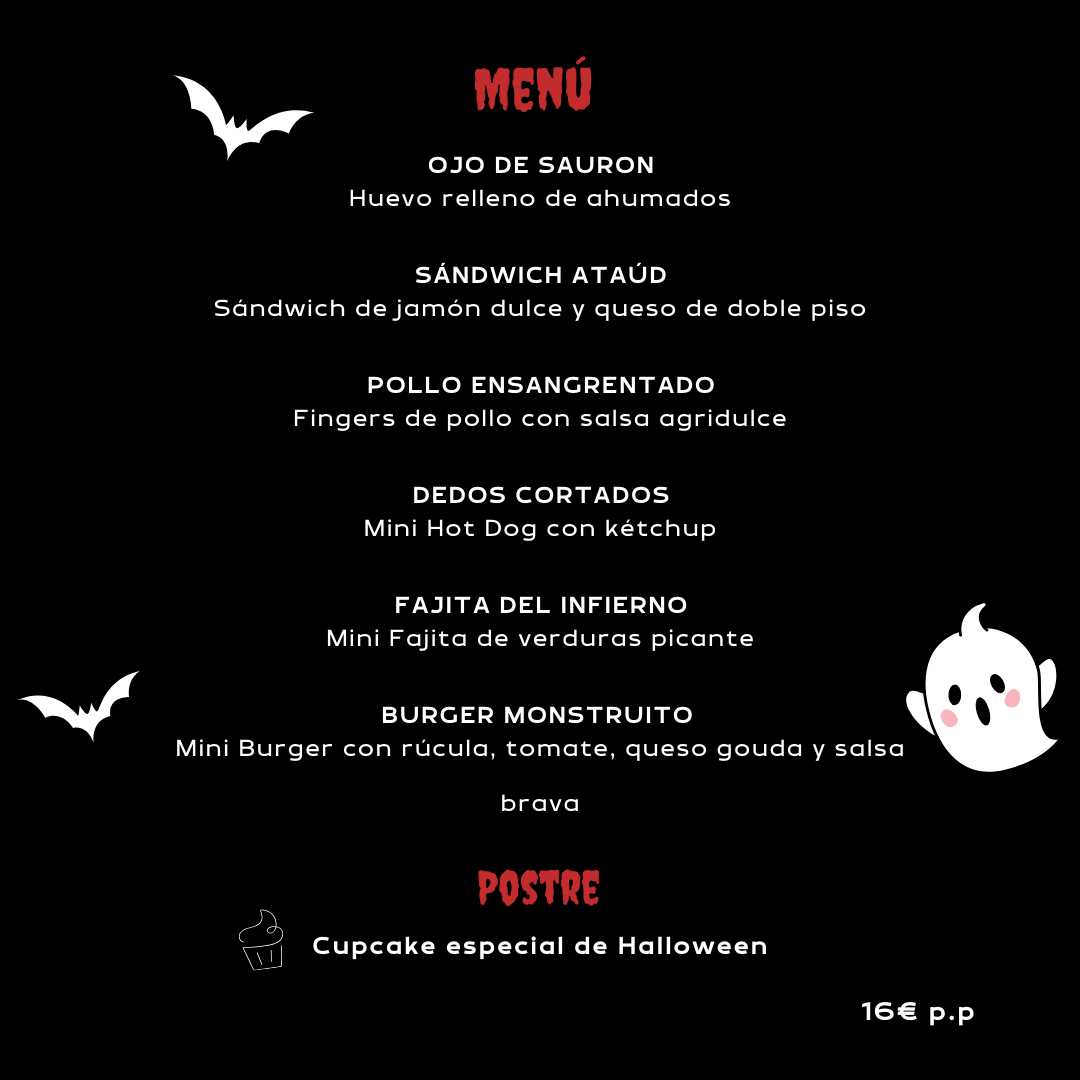 MENÚ

OJO DE SAURON
Huevo relleno de ahumados

SÁNDWICH ATAÚD
Sándwich de jamón dulce y queso de doble piso

POLLO ENSANGRENTADO
Fingers de pollo con salsa agridulce

DEDOS CORTADOS
Mini Hot Dog con kétchup

FAJITA DEL INFIERNO
Mini Fajita de verduras picante

BURGER MONSTRUITO
Mini Burger con rúcula, tomate, queso gouda y salsa brava

POSTRE

Cupcake especial de Halloween

16€ p.p